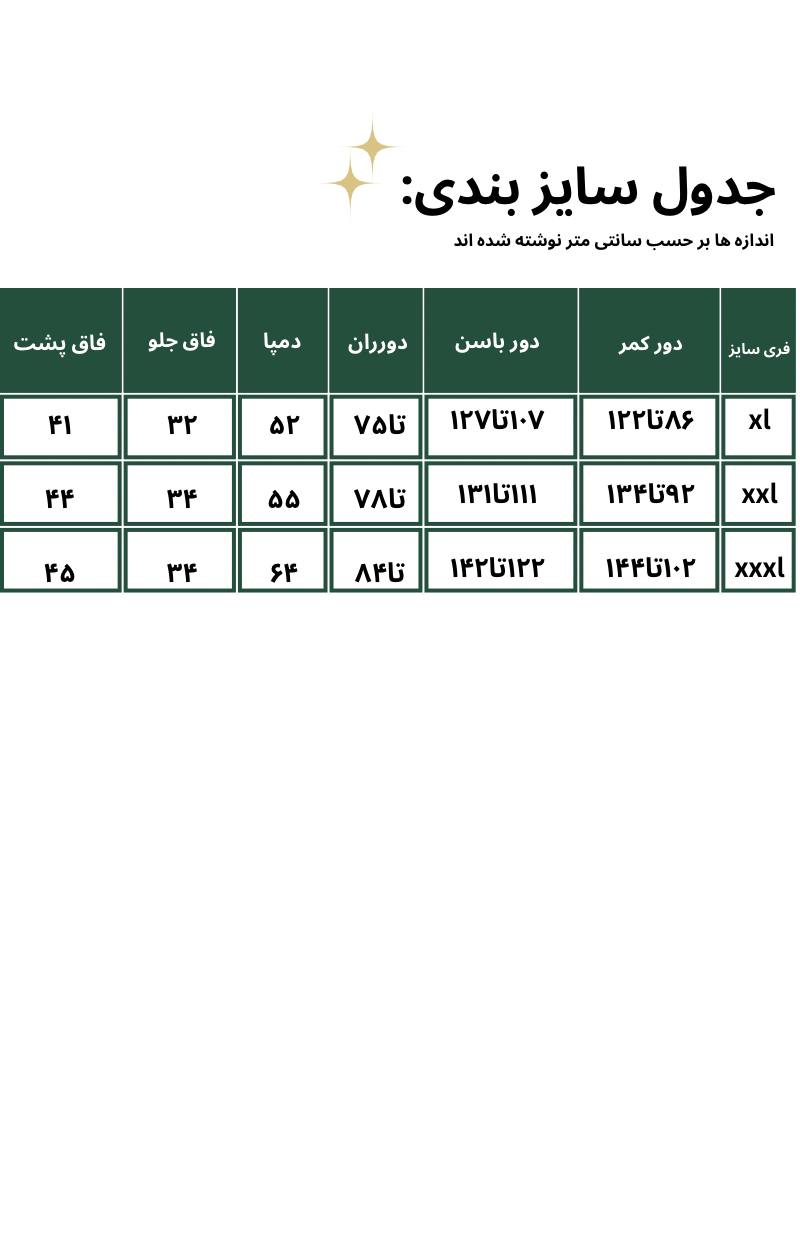 جدول سایز بندی:

اندازه ها بر حسب سانتی متر نوشته شده اند

| فری سایز | دور کمر | دور باسن | دورران | دمپا | فاق جلو | فاق پشت |
|---|---|---|---|---|---|---|
| xl | ۸۶تا۱۲۲ | ۱۰۷تا۱۲۷ | تا۷۵ | ۵۲ | ۳۲ | ۴۱ |
| xxl | ۹۲تا۱۳۴ | ۱۱۱تا۱۳۱ | تا۷۸ | ۵۵ | ۳۴ | ۴۴ |
| xxxl | ۱۰۲تا۱۴۴ | ۱۲۲تا۱۴۲ | تا۸۴ | ۶۴ | ۳۴ | ۴۵ |